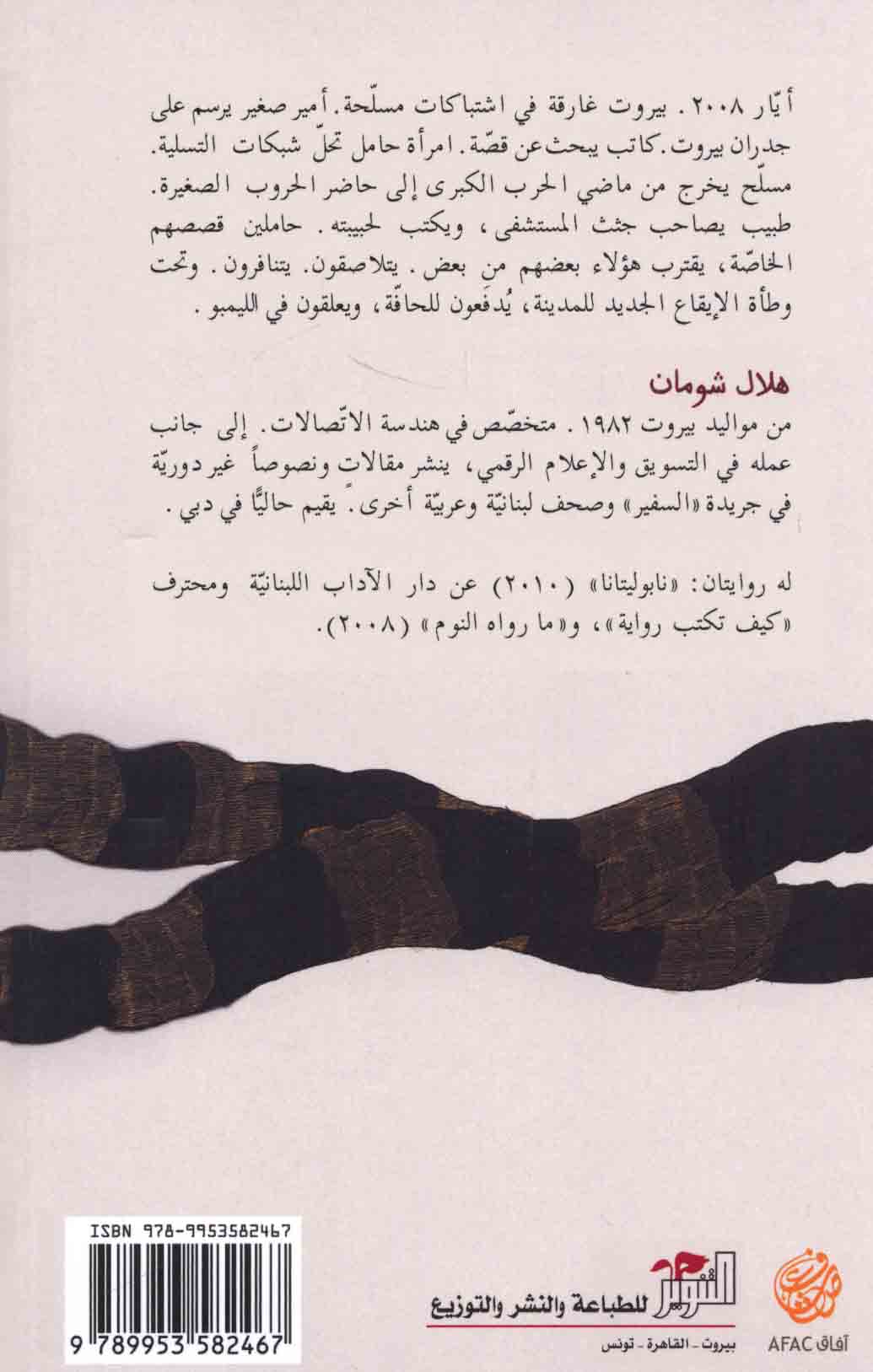 أيّار ٢٠٠٨. بيروت غارقة في اشتباكات مسلّحة. أمير صغير يرسم على جدران بيروت. كاتب يبحث عن قصّة. امرأة حامل تحلّ شبكات التسلية. مسلّح يخرج من ماضي الحرب الكبرى إلى حاضر الحروب الصغيرة. طبيب يصاحب جثث المستشفى، ويكتب لحبيبته. حاملين قصصهم الخاصّة، يقترب هؤلاء بعضهم من بعض. يتلاصقون. يتنافرون. وتحت وطأة الإيقاع الجديد للمدينة، يُدفَعون للحافّة، ويعلقون في الليمبو.

هلال شومان

من مواليد بيروت ١٩٨٢. متخصّص في هندسة الاتّصالات. إلى جانب عمله في التسويق والإعلام الرقمي، ينشر مقالات ونصوصاً غير دوريّة في جريدة «السفير» وصحف لبنانيّة وعربيّة أخرى. يقيم حاليًّا في دبي.

له روايتان: «نابوليتانا» (٢٠١٠) عن دار الآداب اللبنانيّة ومحترف «كيف تكتب رواية»، و«ما رواه النوم» (٢٠٠٨).

ISBN 978-9953582467

9 789953 582467

التنوير للطباعة والنشر والتوزيع
بيروت - القاهرة - تونس

آفاق AFAC